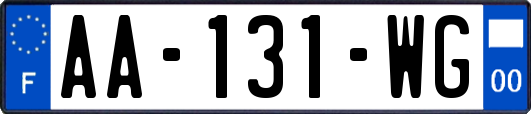 F
AA-131-WG
00